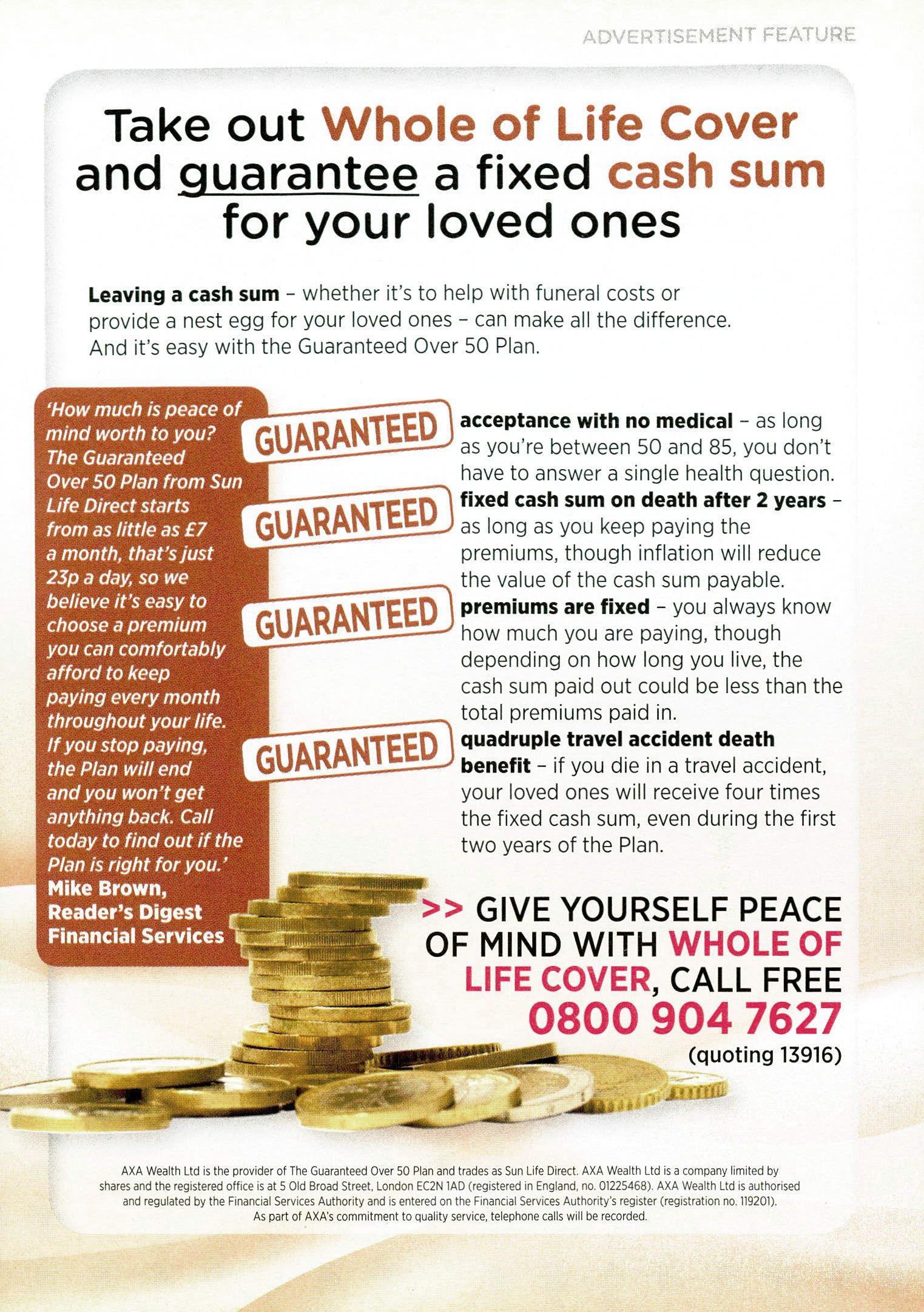 ADVERTISEMENT FEATURE

Take out Whole of Life Cover and guarantee a fixed cash sum for your loved ones

Leaving a cash sum – whether it's to help with funeral costs or provide a nest egg for your loved ones – can make all the difference. And it's easy with the Guaranteed Over 50 Plan.

'How much is peace of mind worth to you? The Guaranteed Over 50 Plan from Sun Life Direct starts from as little as £7 a month, that's just 23p a day, so we believe it's easy to choose a premium you can comfortably afford to keep paying every month throughout your life. If you stop paying, the Plan will end and you won't get anything back. Call today to find out if the Plan is right for you.'
Mike Brown, Reader's Digest Financial Services

GUARANTEED acceptance with no medical – as long as you're between 50 and 85, you don't have to answer a single health question.

GUARANTEED fixed cash sum on death after 2 years – as long as you keep paying the premiums, though inflation will reduce the value of the cash sum payable.

GUARANTEED premiums are fixed – you always know how much you are paying, though depending on how long you live, the cash sum paid out could be less than the total premiums paid in.

GUARANTEED quadruple travel accident death benefit – if you die in a travel accident, your loved ones will receive four times the fixed cash sum, even during the first two years of the Plan.

>> GIVE YOURSELF PEACE OF MIND WITH WHOLE OF LIFE COVER, CALL FREE 0800 904 7627 (quoting 13916)

AXA Wealth Ltd is the provider of The Guaranteed Over 50 Plan and trades as Sun Life Direct. AXA Wealth Ltd is a company limited by shares and the registered office is at 5 Old Broad Street, London EC2N 1AD (registered in England, no. 01225468). AXA Wealth Ltd is authorised and regulated by the Financial Services Authority and is entered on the Financial Services Authority's register (registration no. 119201). As part of AXA's commitment to quality service, telephone calls will be recorded.